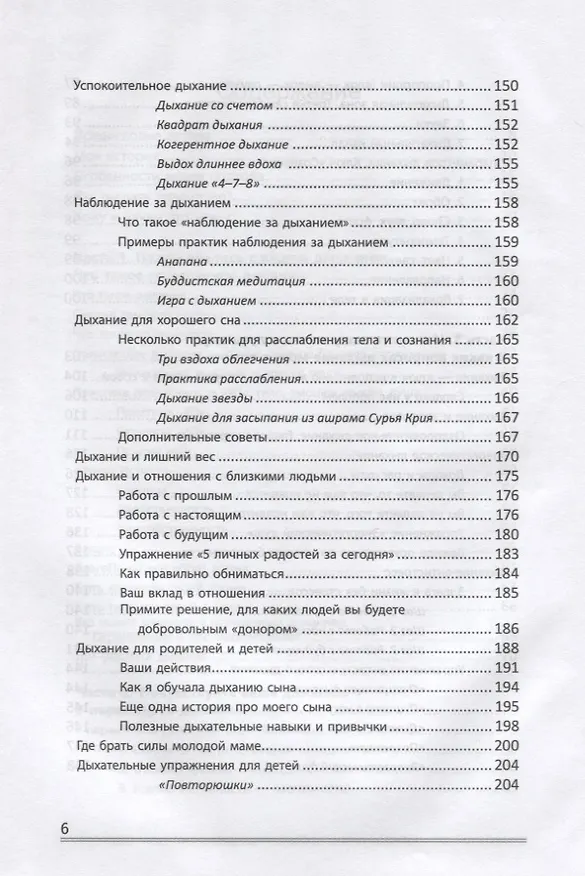 Успокоительное дыхание 150
Дыхание со счетом 151
Квадрат дыхания 152
Когерентное дыхание 152
Выдох длиннее вдоха 155
Дыхание «4–7–8» 155
Наблюдение за дыханием 158
Что такое «наблюдение за дыханием» 158
Примеры практик наблюдения за дыханием 159
Анапана 159
Буддистская медитация 160
Игра с дыханием 160
Дыхание для хорошего сна 162
Несколько практик для расслабления тела и сознания 165
Три вздоха облегчения 165
Практика расслабления 165
Дыхание звезды 166
Дыхание для засыпания из ашрама Сурья Крия 167
Дополнительные советы 167
Дыхание и лишний вес 170
Дыхание и отношения с близкими людьми 175
Работа с прошлым 176
Работа с настоящим 176
Работа с будущим 180
Упражнение «5 личных радостей за сегодня» 183
Как правильно обниматься 184
Ваш вклад в отношения 185
Примите решение, для каких людей вы будете добровольным «донором» 186
Дыхание для родителей и детей 188
Ваши действия 191
Как я обучала дыханию сына 194
Еще одна история про моего сына 195
Полезные дыхательные навыки и привычки 198
Где брать силы молодой маме 200
Дыхательные упражнения для детей 204
«Повторюшки» 204

6